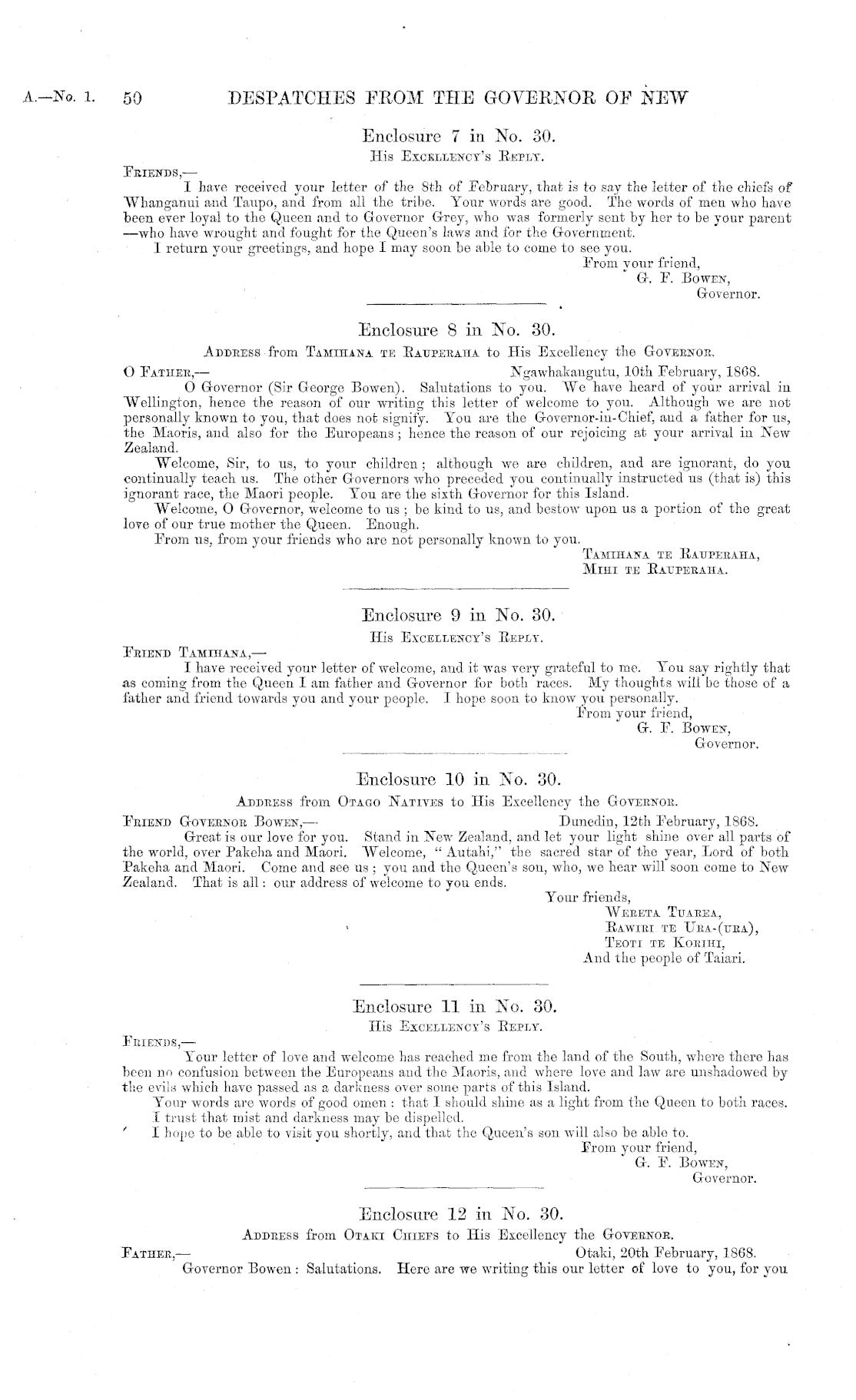 A.—No. 1. 50 DESPATCHES FROM THE GOVERNOR OF NEW

Enclosure 7 in No. 30.
His Excellency's Reply.

Friends,—
I have received your letter of the 8th of February, that is to say the letter of the chiefs of Whanganui and Taupo, and from all the tribe. Your words are good. The words of men who have been ever loyal to the Queen and to Governor Grey, who was formerly sent by her to be your parent —who have wrought and fought for the Queen's laws and for the Government.
I return your greetings, and hope I may soon be able to come to see you.
From your friend,
G. F. Bowen,
Governor.

Enclosure 8 in No. 30.
Address from Tamihana te Rauperaha to His Excellency the Governor.

O Father,— Ngawhakangutu, 10th February, 1868.
O Governor (Sir George Bowen). Salutations to you. We have heard of your arrival in Wellington, hence the reason of our writing this letter of welcome to you. Although we are not personally known to you, that does not signify. You are the Governor-in-Chief, and a father for us, the Maoris, and also for the Europeans; hence the reason of our rejoicing at your arrival in New Zealand.
Welcome, Sir, to us, to your children; although we are children, and are ignorant, do you continually teach us. The other Governors who preceded you continually instructed us (that is) this ignorant race, the Maori people. You are the sixth Governor for this Island.
Welcome, O Governor, welcome to us; be kind to us, and bestow upon us a portion of the great love of our true mother the Queen. Enough.
From us, from your friends who are not personally known to you.
Tamihana te Rauperaha,
Mihi te Rauperaha.

Enclosure 9 in No. 30.
His Excellency's Reply.

Friend Tamihana,—
I have received your letter of welcome, and it was very grateful to me. You say rightly that as coming from the Queen I am father and Governor for both races. My thoughts will be those of a father and friend towards you and your people. I hope soon to know you personally.
From your friend,
G. F. Bowen,
Governor.

Enclosure 10 in No. 30.
Address from Otago Natives to His Excellency the Governor.

Friend Governor Bowen,— Dunedin, 12th February, 1868.
Great is our love for you. Stand in New Zealand, and let your light shine over all parts of the world, over Pakeha and Maori. Welcome, "Autahi," the sacred star of the year, Lord of both Pakeha and Maori. Come and see us; you and the Queen's son, who, we hear will soon come to New Zealand. That is all: our address of welcome to you ends.
Your friends,
Wereta Tuarea,
Rawiri te Ura-(ura),
Teoti te Korihi,
And the people of Taiari.

Enclosure 11 in No. 30.
His Excellency's Reply.

Friends,—
Your letter of love and welcome has reached me from the land of the South, where there has been no confusion between the Europeans and the Maoris, and where love and law are unshadowed by the evils which have passed as a darkness over some parts of this Island.
Your words are words of good omen: that I should shine as a light from the Queen to both races.
I trust that mist and darkness may be dispelled.
I hope to be able to visit you shortly, and that the Queen's son will also be able to.
From your friend,
G. F. Bowen,
Governor.

Enclosure 12 in No. 30.
Address from Otaki Chiefs to His Excellency the Governor.

Father,— Otaki, 20th February, 1868.
Governor Bowen: Salutations. Here are we writing this our letter of love to you, for you